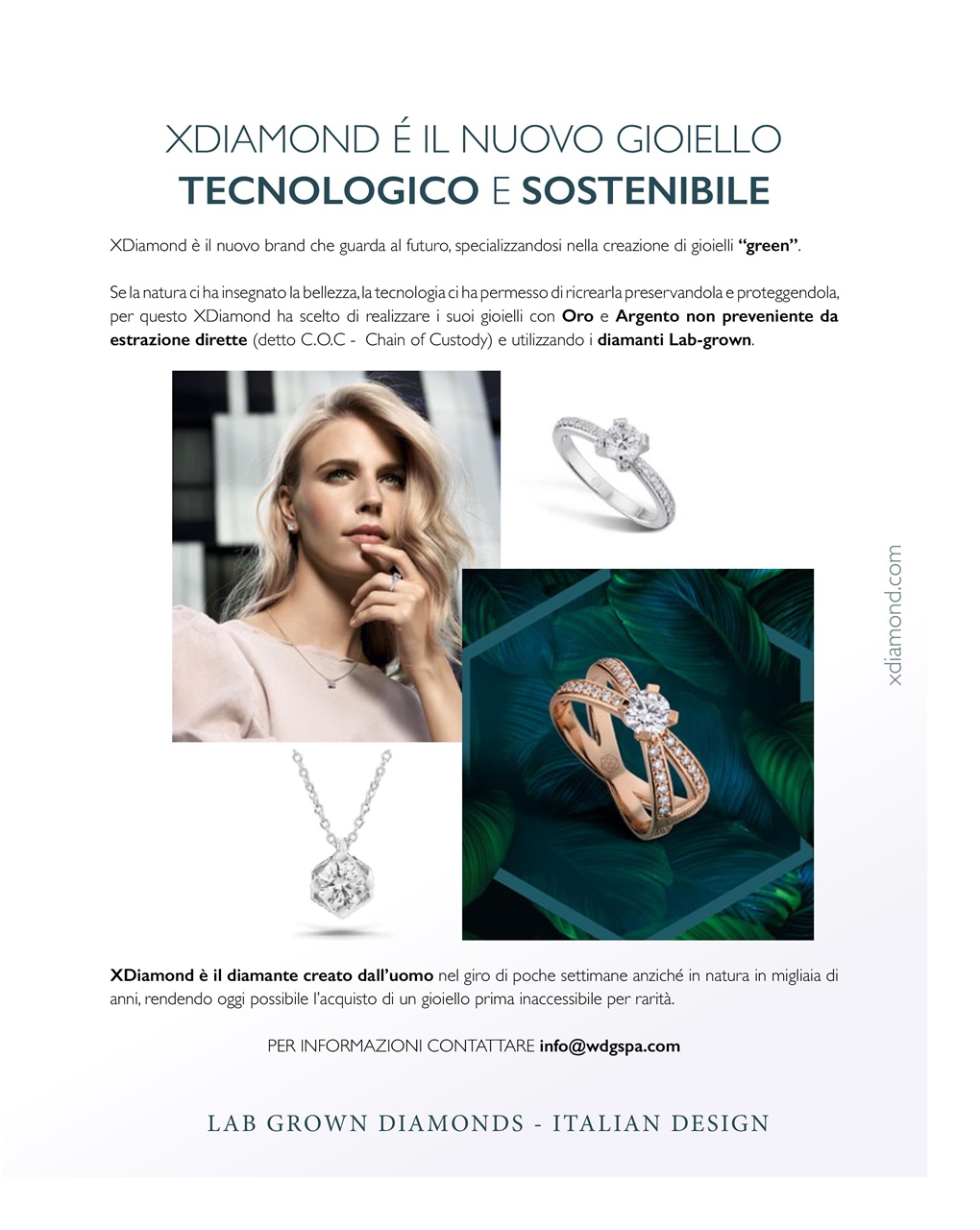 XDIAMOND É IL NUOVO GIOIELLO
TECNOLOGICO E SOSTENIBILE

XDiamond è il nuovo brand che guarda al futuro, specializzandosi nella creazione di gioielli "green".

Se la natura ci ha insegnato la bellezza, la tecnologia ci ha permesso di ricrearla preservandola e proteggendola, per questo XDiamond ha scelto di realizzare i suoi gioielli con Oro e Argento non preveniente da estrazione dirette (detto C.O.C - Chain of Custody) e utilizzando i diamanti Lab-grown.

xdiamond.com

XDiamond è il diamante creato dall'uomo nel giro di poche settimane anziché in natura in migliaia di anni, rendendo oggi possibile l'acquisto di un gioiello prima inaccessibile per rarità.

PER INFORMAZIONI CONTATTARE info@wdgspa.com

LAB GROWN DIAMONDS - ITALIAN DESIGN